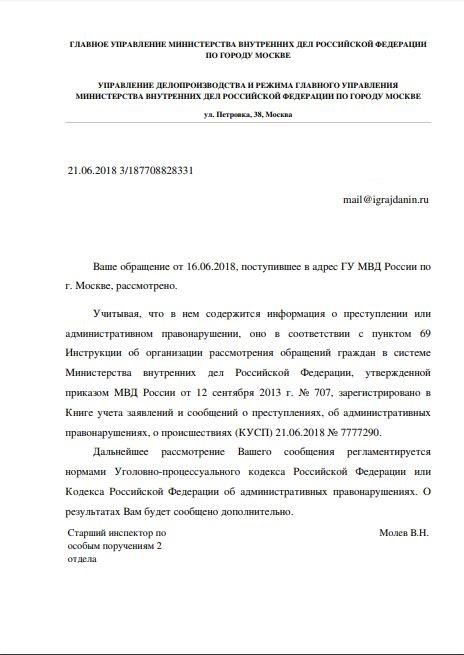 ГЛАВНОЕ УПРАВЛЕНИЕ МИНИСТЕРСТВА ВНУТРЕННИХ ДЕЛ РОССИЙСКОЙ ФЕДЕРАЦИИ ПО ГОРОДУ МОСКВЕ

УПРАВЛЕНИЕ ДЕЛОПРОИЗВОДСТВА И РЕЖИМА ГЛАВНОГО УПРАВЛЕНИЯ МИНИСТЕРСТВА ВНУТРЕННИХ ДЕЛ РОССИЙСКОЙ ФЕДЕРАЦИИ ПО ГОРОДУ МОСКВЕ

ул. Петровка, 38, Москва

21.06.2018 3/187708828331

mail@igrajdanin.ru

Ваше обращение от 16.06.2018, поступившее в адрес ГУ МВД России по г. Москве, рассмотрено.

Учитывая, что в нем содержится информация о преступлении или административном правонарушении, оно в соответствии с пунктом 69 Инструкции об организации рассмотрения обращений граждан в системе Министерства внутренних дел Российской Федерации, утвержденной приказом МВД России от 12 сентября 2013 г. № 707, зарегистрировано в Книге учета заявлений и сообщений о преступлениях, об административных правонарушениях, о происшествиях (КУСП) 21.06.2018 № 7777290.

Дальнейшее рассмотрение Вашего сообщения регламентируется нормами Уголовно-процессуального кодекса Российской Федерации или Кодекса Российской Федерации об административных правонарушениях. О результатах Вам будет сообщено дополнительно.

Старший инспектор по особым поручениям 2 отдела

Молев В.Н.